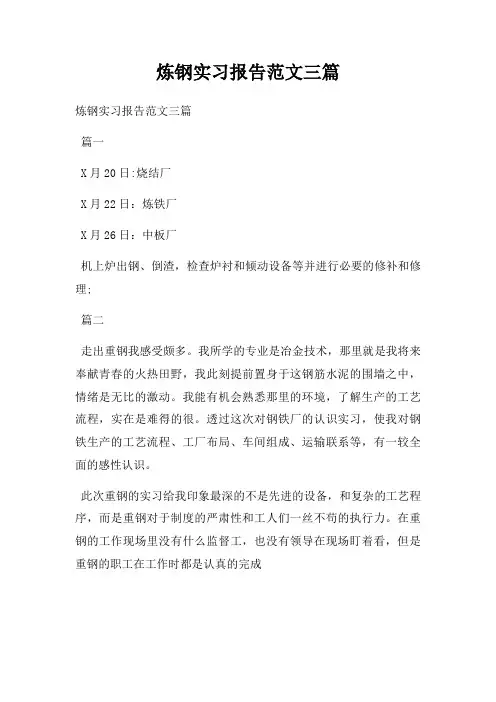 炼钢实习报告范文三篇

炼钢实习报告范文三篇

篇一

X月20日:烧结厂

X月22日：炼铁厂

X月26日：中板厂

机上炉出钢、倒渣，检查炉衬和倾动设备等并进行必要的修补和修理;

篇二

走出重钢我感受颇多。我所学的专业是冶金技术，那里就是我将来奉献青春的火热田野，我此刻提前置身于这钢筋水泥的围墙之中，情绪是无比的激动。我能有机会熟悉那里的环境，了解生产的工艺流程，实在是难得的很。透过这次对钢铁厂的认识实习，使我对钢铁生产的工艺流程、工厂布局、车间组成、运输联系等，有一较全面的感性认识。

此次重钢的实习给我印象最深的不是先进的设备，和复杂的工艺程序，而是重钢对于制度的严肃性和工人们一丝不苟的执行力。在重钢的工作现场里没有什么监督工，也没有领导在现场盯着看，但是重钢的职工在工作时都是认真的完成